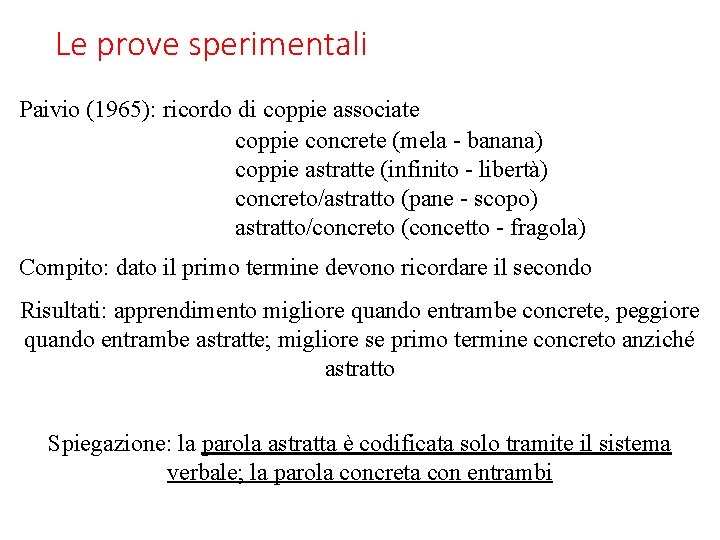 Le prove sperimentali

Paivio (1965): ricordo di coppie associate
coppie concrete (mela - banana)
coppie astratte (infinito - libertà)
concreto/astratto (pane - scopo)
astratto/concreto (concetto - fragola)

Compito: dato il primo termine devono ricordare il secondo

Risultati: apprendimento migliore quando entrambe concrete, peggiore quando entrambe astratte; migliore se primo termine concreto anziché astratto

Spiegazione: la parola astratta è codificata solo tramite il sistema verbale; la parola concreta con entrambi